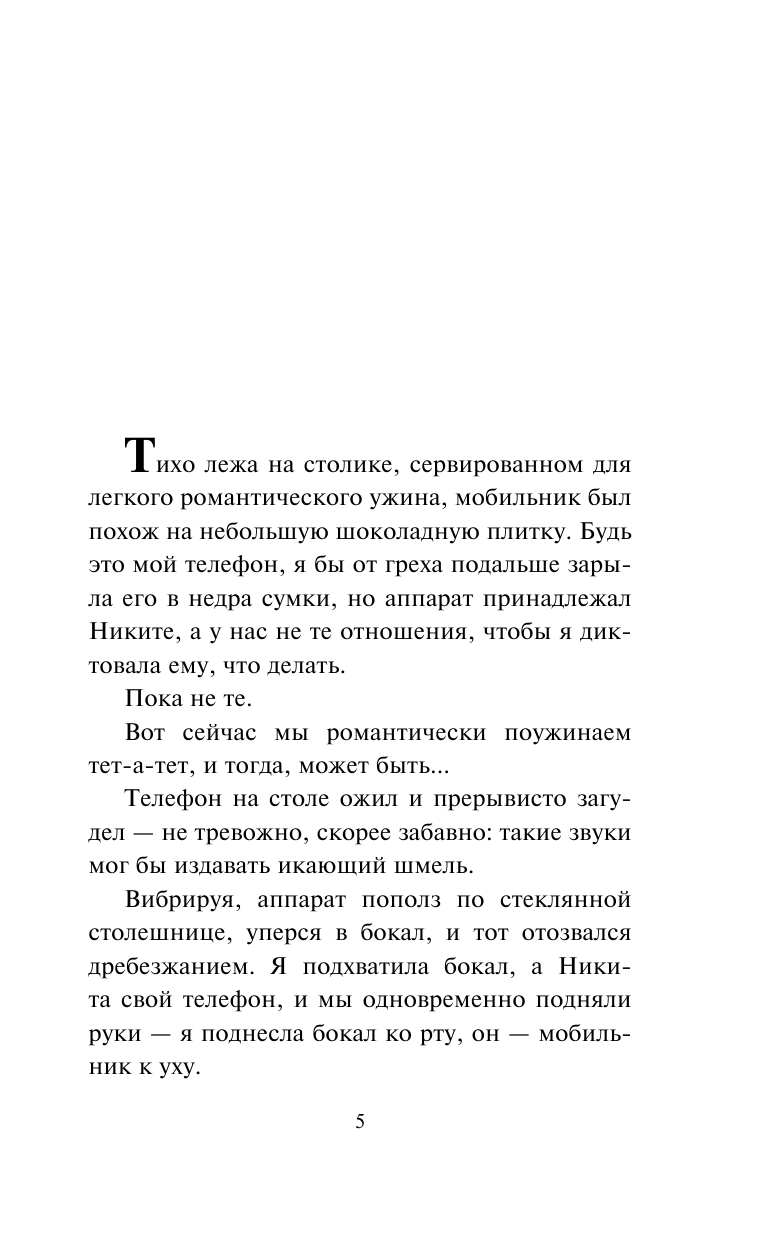 Тихо лежа на столике, сервированном для легкого романтического ужина, мобильник был похож на небольшую шоколадную плитку. Будь это мой телефон, я бы от греха подальше зарыла его в недра сумки, но аппарат принадлежал Никите, а у нас не те отношения, чтобы я диктовала ему, что делать.

Пока не те.

Вот сейчас мы романтически поужинаем тет-а-тет, и тогда, может быть...

Телефон на столе ожил и прерывисто загудел — не тревожно, скорее забавно: такие звуки мог бы издавать икающий шмель.

Вибрируя, аппарат пополз по стеклянной столешнице, уперся в бокал, и тот отозвался дребезжанием. Я подхватила бокал, а Никита свой телефон, и мы одновременно подняли руки — я поднесла бокал ко рту, он — мобильник к уху.

5